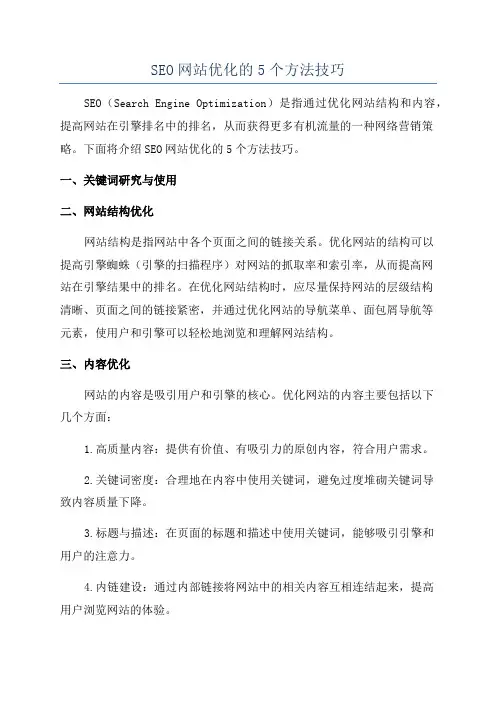 SEO 网站优化的 5 个方法技巧

SEO（Search Engine Optimization）是指通过优化网站结构和内容，提高网站在引擎排名中的排名，从而获得更多有机流量的一种网络营销策略。下面将介绍 SEO 网站优化的 5 个方法技巧。

一、关键词研究与使用

二、网站结构优化

网站结构是指网站中各个页面之间的链接关系。优化网站的结构可以提高引擎蜘蛛（引擎的扫描程序）对网站的抓取率和索引率，从而提高网站在引擎结果中的排名。在优化网站结构时，应尽量保持网站的层级结构清晰、页面之间的链接紧密，并通过优化网站的导航菜单、面包屑导航等元素，使用户和引擎可以轻松地浏览和理解网站结构。

三、内容优化

网站的内容是吸引用户和引擎的核心。优化网站的内容主要包括以下几个方面：

1.高质量内容：提供有价值、有吸引力的原创内容，符合用户需求。

2.关键词密度：合理地在内容中使用关键词，避免过度堆砌关键词导致内容质量下降。

3.标题与描述：在页面的标题和描述中使用关键词，能够吸引引擎和用户的注意力。

4.内链建设：通过内部链接将网站中的相关内容互相连结起来，提高用户浏览网站的体验。